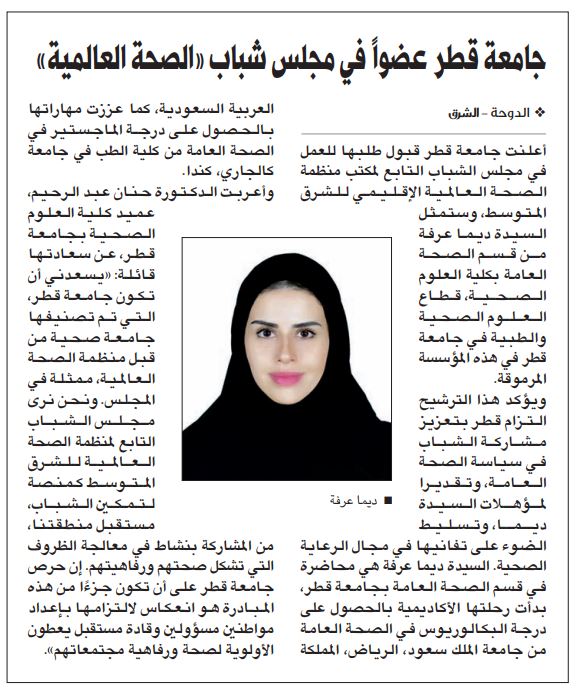 جامعة قطر عضواً في مجلس شباب «الصحة العالمية»

❖ الدوحة - الشرق

أعلنت جامعة قطر قبول طلبها للعمل في مجلس الشباب التابع لمكتب منظمة الصحة العالمية الإقليمي للشرق المتوسط، وستمثل السيدة ديما عرفة من قسم الصحة العامة بكلية العلوم الصحية، قطاع العلوم الصحية والطبية في جامعة قطر في هذه المؤسسة المرموقة.

ويؤكد هذا الترشيح التزام قطر بتعزيز مشاركة الشباب في سياسة الصحة العامة، وتقديرا لمؤهلات السيدة ديما، وتسليط الضوء على تفانيها في مجال الرعاية الصحية. السيدة ديما عرفة هي محاضرة في قسم الصحة العامة بجامعة قطر، بدأت رحلتها الأكاديمية بالحصول على درجة البكالوريوس في الصحة العامة من جامعة الملك سعود، الرياض، المملكة العربية السعودية، كما عززت مهاراتها بالحصول على درجة الماجستير في الصحة العامة من كلية الطب في جامعة كالجاري، كندا.

وأعربت الدكتورة حنان عبد الرحيم، عميد كلية العلوم الصحية بجامعة قطر، عن سعادتها قائلة: «يسعدني أن تكون جامعة قطر، التي تم تصنيفها جامعة صحية من قبل منظمة الصحة العالمية، ممثلة في المجلس. ونحن نرى مجلس الشباب التابع لمنظمة الصحة العالمية للشرق المتوسط كمنصة لتمكين الشباب، مستقبل منطقتنا، من المشاركة بنشاط في معالجة الظروف التي تشكل صحتهم ورفاهيتهم. إن حرص جامعة قطر على أن تكون جزءًا من هذه المبادرة هو انعكاس لالتزامها بإعداد مواطنين مسؤولين وقادة مستقبل يعطون الأولوية لصحة ورفاهية مجتمعاتهم».

■ ديما عرفة